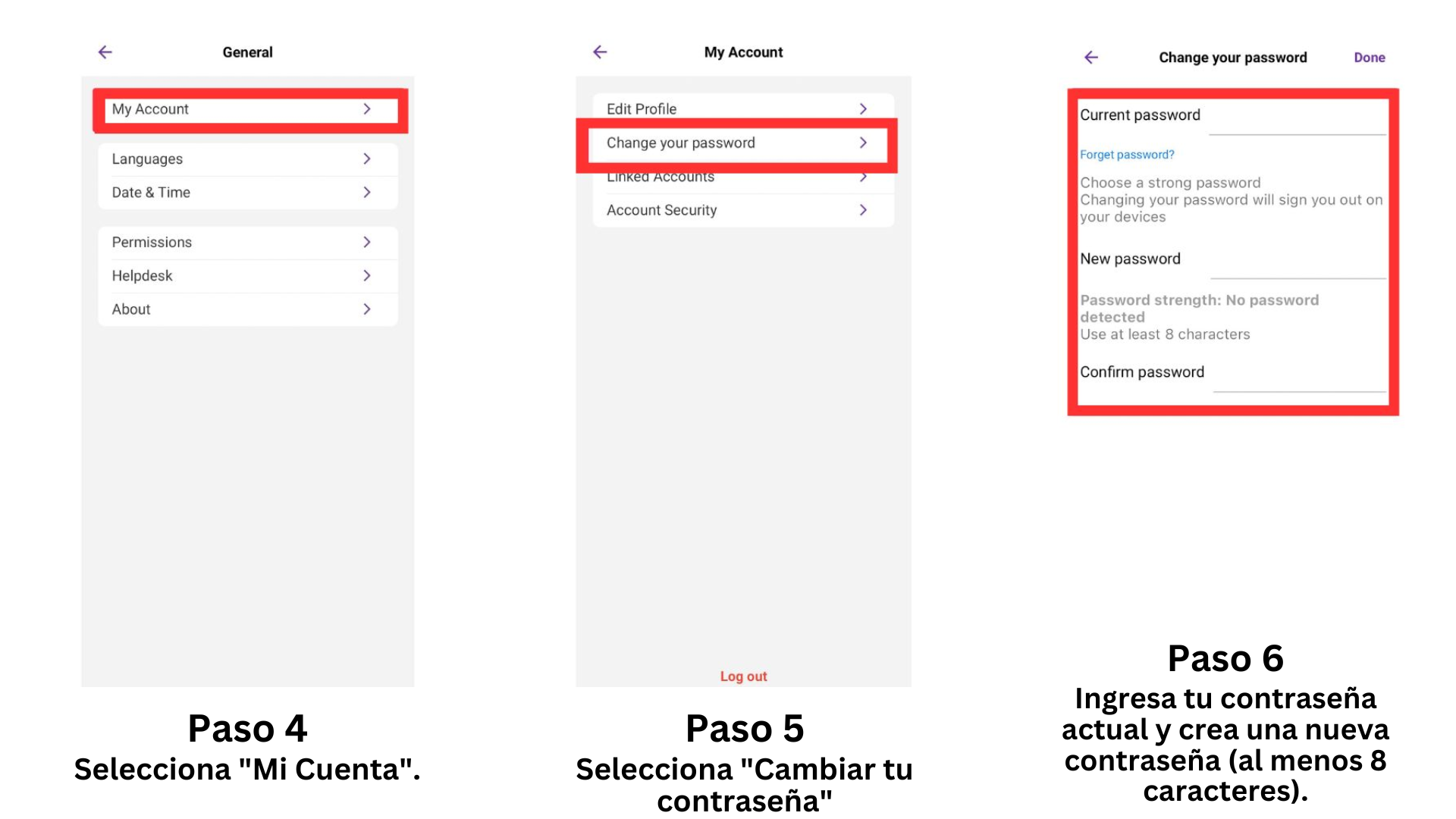 General

My Account

Languages

Date & Time

Permissions

Helpdesk

About

Paso 4
Selecciona "Mi Cuenta".

My Account

Edit Profile

Change your password

Linked Accounts

Account Security

Log out

Paso 5
Selecciona "Cambiar tu contraseña"

Change your password

Done

Current password

Forget password?

Choose a strong password
Changing your password will sign you out on your devices

New password

Password strength: No password detected
Use at least 8 characters

Confirm password

Paso 6
Ingresa tu contraseña actual y crea una nueva contraseña (al menos 8 caracteres).